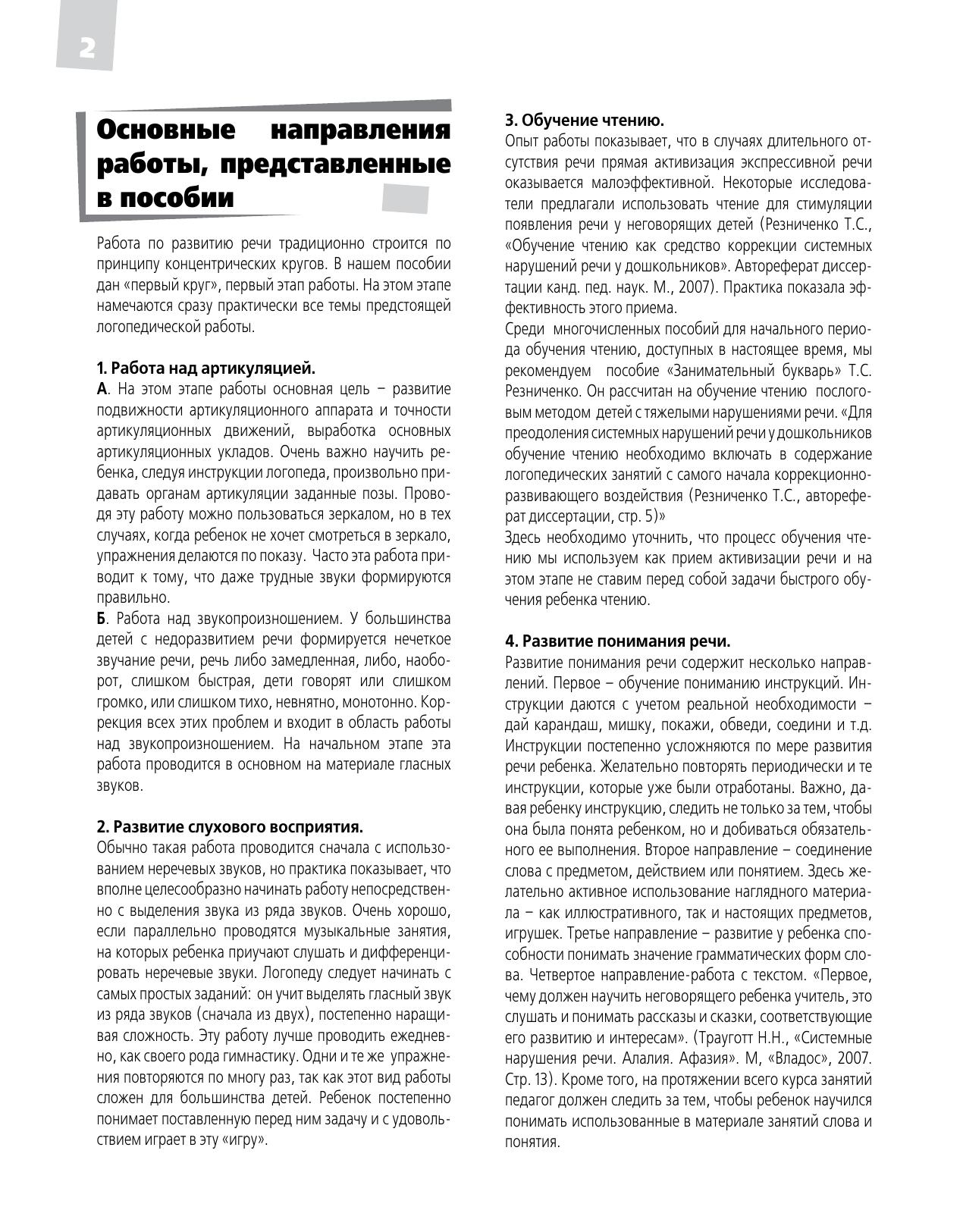 2

Основные направления работы, представленные в пособии

Работа по развитию речи традиционно строится по принципу концентрических кругов. В нашем пособии дан «первый круг», первый этап работы. На этом этапе намечаются сразу практически все темы предстоящей логопедической работы.

1. Работа над артикуляцией.
А. На этом этапе работы основная цель – развитие подвижности артикуляционного аппарата и точности артикуляционных движений, выработка основных артикуляционных укладов. Очень важно научить ребенка, следуя инструкции логопеда, произвольно придавать органам артикуляции заданные позы. Проводя эту работу можно пользоваться зеркалом, но в тех случаях, когда ребенок не хочет смотреться в зеркало, упражнения делаются по показу. Часто эта работа приводит к тому, что даже трудные звуки формируются правильно.
Б. Работа над звукопроизношением. У большинства детей с недоразвитием речи формируется нечеткое звучание речи, речь либо замедленная, либо, наоборот, слишком быстрая, дети говорят или слишком громко, или слишком тихо, невнятно, монотонно. Коррекция всех этих проблем и входит в область работы над звукопроизношением. На начальном этапе эта работа проводится в основном на материале гласных звуков.

2. Развитие слухового восприятия.
Обычно такая работа проводится сначала с использованием неречевых звуков, но практика показывает, что вполне целесообразно начинать работу непосредственно с выделения звука из ряда звуков. Очень хорошо, если параллельно проводятся музыкальные занятия, на которых ребенка приучают слушать и дифференцировать неречевые звуки. Логопеду следует начинать с самых простых заданий: он учит выделять гласный звук из ряда звуков (сначала из двух), постепенно наращивая сложность. Эту работу лучше проводить ежедневно, как своего рода гимнастику. Одни и те же упражнения повторяются по многу раз, так как этот вид работы сложен для большинства детей. Ребенок постепенно понимает поставленную перед ним задачу и с удовольствием играет в эту «игру».

3. Обучение чтению.
Опыт работы показывает, что в случаях длительного отсутствия речи прямая активизация экспрессивной речи оказывается малоэффективной. Некоторые исследователи предлагали использовать чтение для стимуляции появления речи у неговорящих детей (Резниченко Т.С., «Обучение чтению как средство коррекции системных нарушений речи у дошкольников». Автореферат диссертации канд. пед. наук. М., 2007). Практика показала эффективность этого приема.
Среди многочисленных пособий для начального периода обучения чтению, доступных в настоящее время, мы рекомендуем пособие «Занимательный букварь» Т.С. Резниченко. Он рассчитан на обучение чтению послоговым методом детей с тяжелыми нарушениями речи. «Для преодоления системных нарушений речи у дошкольников обучение чтению необходимо включать в содержание логопедических занятий с самого начала коррекционно-развивающего воздействия (Резниченко Т.С., автореферат диссертации, стр. 5)»
Здесь необходимо уточнить, что процесс обучения чтению мы используем как прием активизации речи и на этом этапе не ставим перед собой задачи быстрого обучения ребенка чтению.

4. Развитие понимания речи.
Развитие понимания речи содержит несколько направлений. Первое – обучение пониманию инструкций. Инструкции даются с учетом реальной необходимости – дай карандаш, мишку, покажи, обведи, соедини и т.д. Инструкции постепенно усложняются по мере развития речи ребенка. Желательно повторять периодически и те инструкции, которые уже были отработаны. Важно, давая ребенку инструкцию, следить не только за тем, чтобы она была понята ребенком, но и добиваться обязательного ее выполнения. Второе направление – соединение слова с предметом, действием или понятием. Здесь желательно активное использование наглядного материала – как иллюстративного, так и настоящих предметов, игрушек. Третье направление – развитие у ребенка способности понимать значение грамматических форм слова. Четвертое направление-работа с текстом. «Первое, чему должен научить неговорящего ребенка учитель, это слушать и понимать рассказы и сказки, соответствующие его развитию и интересам». (Трауготт Н.Н., «Системные нарушения речи. Алалия. Афазия». М, «Владос», 2007. Стр. 13). Кроме того, на протяжении всего курса занятий педагог должен следить за тем, чтобы ребенок научился понимать использованные в материале занятий слова и понятия.